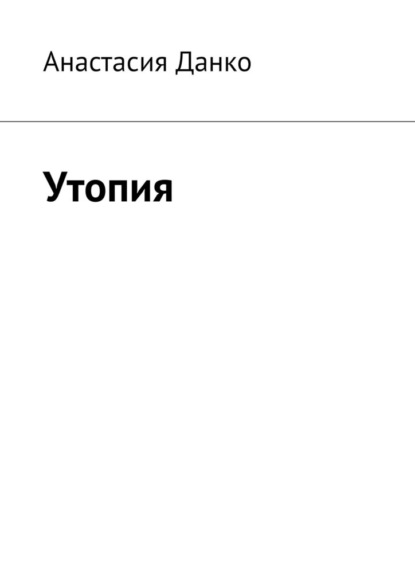 Анастасия Данко

Утопия